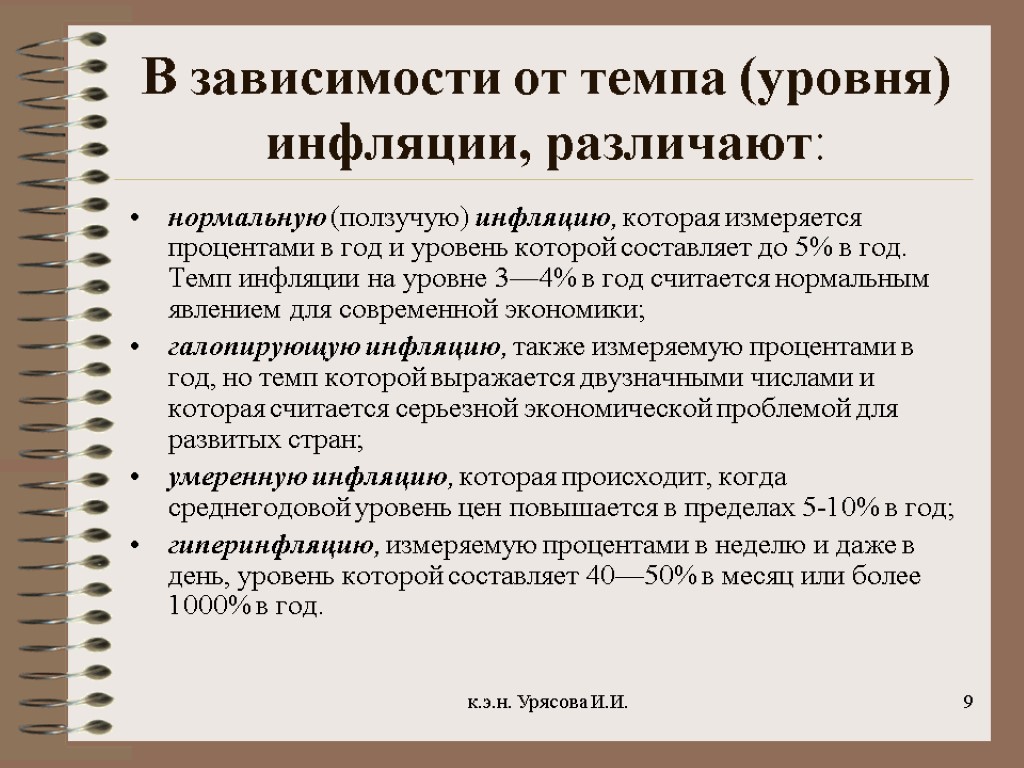 В зависимости от темпа (уровня) инфляции, различают:

• нормальную (ползучую) инфляцию, которая измеряется процентами в год и уровень которой составляет до 5% в год. Темп инфляции на уровне 3—4% в год считается нормальным явлением для современной экономики;
• галопирующую инфляцию, также измеряемую процентами в год, но темп которой выражается двузначными числами и которая считается серьезной экономической проблемой для развитых стран;
• умеренную инфляцию, которая происходит, когда среднегодовой уровень цен повышается в пределах 5-10% в год;
• гиперинфляцию, измеряемую процентами в неделю и даже в день, уровень которой составляет 40—50% в месяц или более 1000% в год.

к.э.н. Урясова И.И.

9